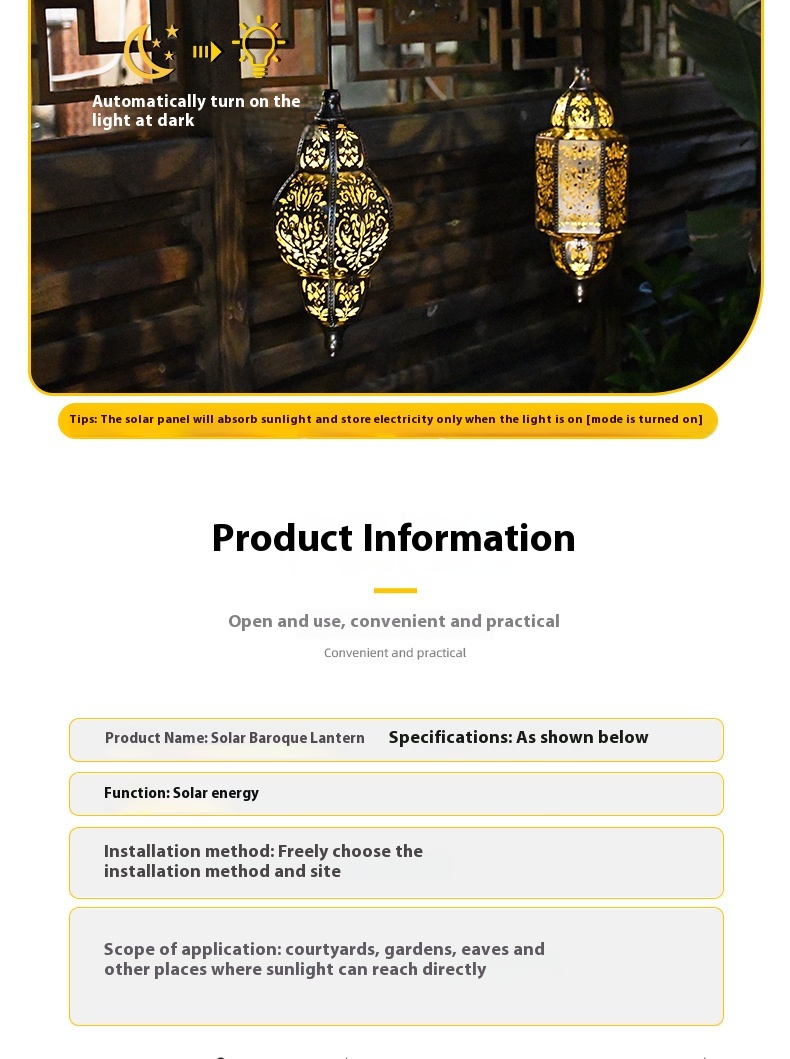 Automatically turn on the light at dark

Tips: The solar panel will absorb sunlight and store electricity only when the light is on [mode is turned on]

Product Information

Open and use, convenient and practical

Convenient and practical

Product Name: Solar Baroque Lantern Specifications: As shown below

Function: Solar energy

Installation method: Freely choose the installation method and site

Scope of application: courtyards, gardens, eaves and other places where sunlight can reach directly